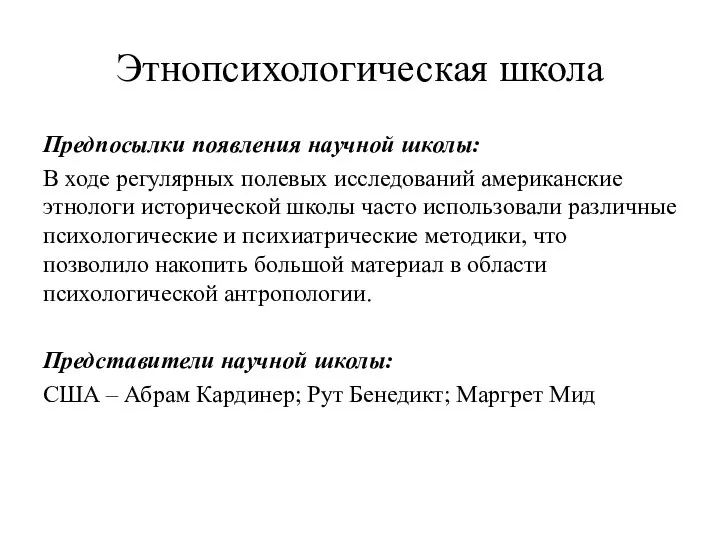 Этнопсихологическая школа

Предпосылки появления научной школы:

В ходе регулярных полевых исследований американские этнологи исторической школы часто использовали различные психологические и психиатрические методики, что позволило накопить большой материал в области психологической антропологии.

Представители научной школы:

США – Абрам Кардинер; Рут Бенедикт; Маргрет Мид